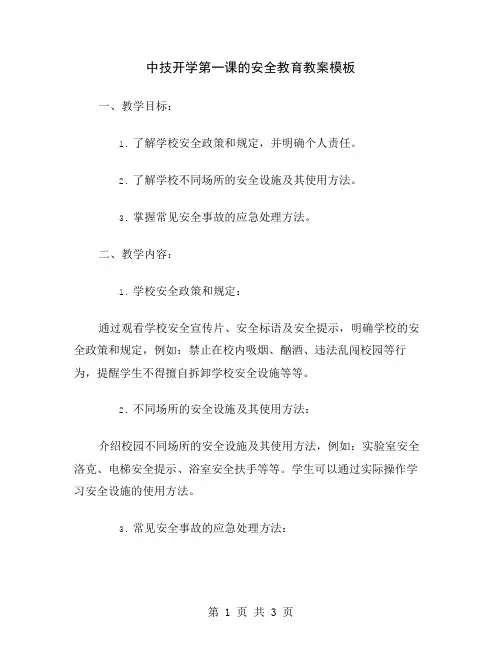 中技开学第一课的安全教育教案模板

一、教学目标：

1. 了解学校安全政策和规定，并明确个人责任。

2. 了解学校不同场所的安全设施及其使用方法。

3. 掌握常见安全事故的应急处理方法。

二、教学内容：

1. 学校安全政策和规定：

通过观看学校安全宣传片、安全标语及安全提示，明确学校的安全政策和规定，例如：禁止在校内吸烟、酗酒、违法乱闯校园等行为，提醒学生不得擅自拆卸学校安全设施等等。

2. 不同场所的安全设施及其使用方法：

介绍校园不同场所的安全设施及其使用方法，例如：实验室安全洛克、电梯安全提示、浴室安全扶手等等。学生可以通过实际操作学习安全设施的使用方法。

3. 常见安全事故的应急处理方法：

第 1 页 共 3 页